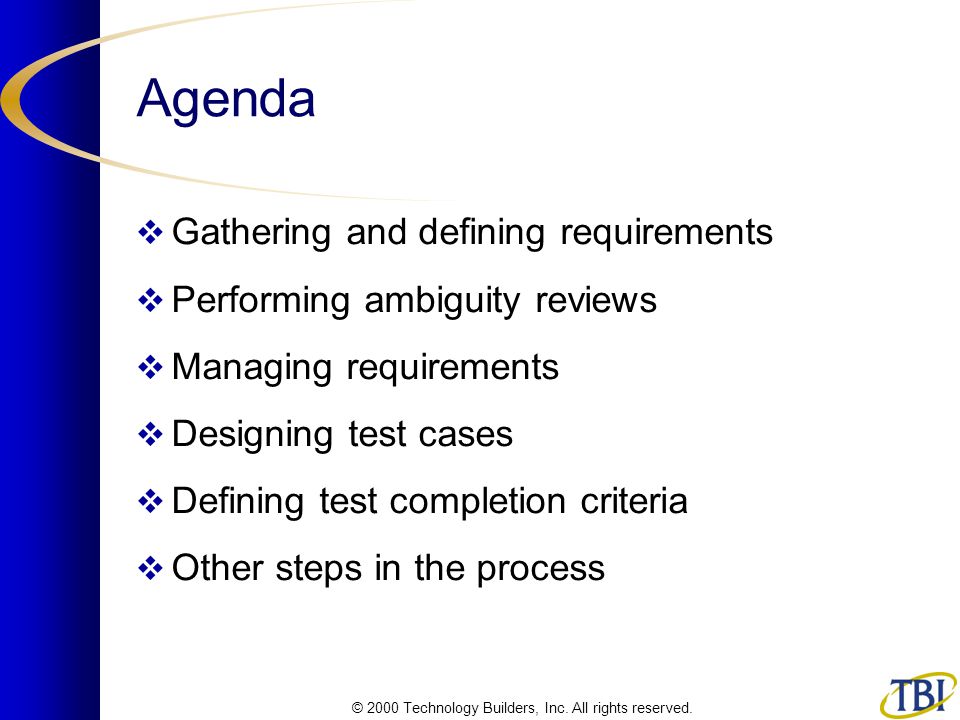 Agenda

❖ Gathering and defining requirements
❖ Performing ambiguity reviews
❖ Managing requirements
❖ Designing test cases
❖ Defining test completion criteria
❖ Other steps in the process

© 2000 Technology Builders, Inc. All rights reserved.

TBI